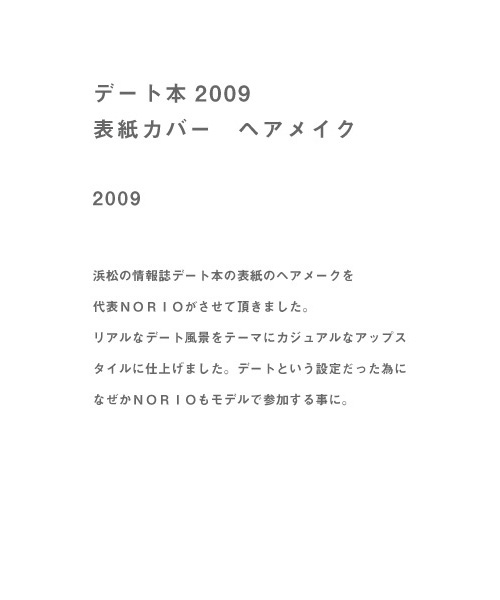 デート本2009
表紙カバー　ヘアメイク

2009

浜松の情報誌デート本の表紙のヘアメークを代表ＮＯＲＩＯがさせて頂きました。リアルなデート風景をテーマにカジュアルなアップスタイルに仕上げました。デートという設定だった為になぜかＮＯＲＩＯもモデルで参加する事に。